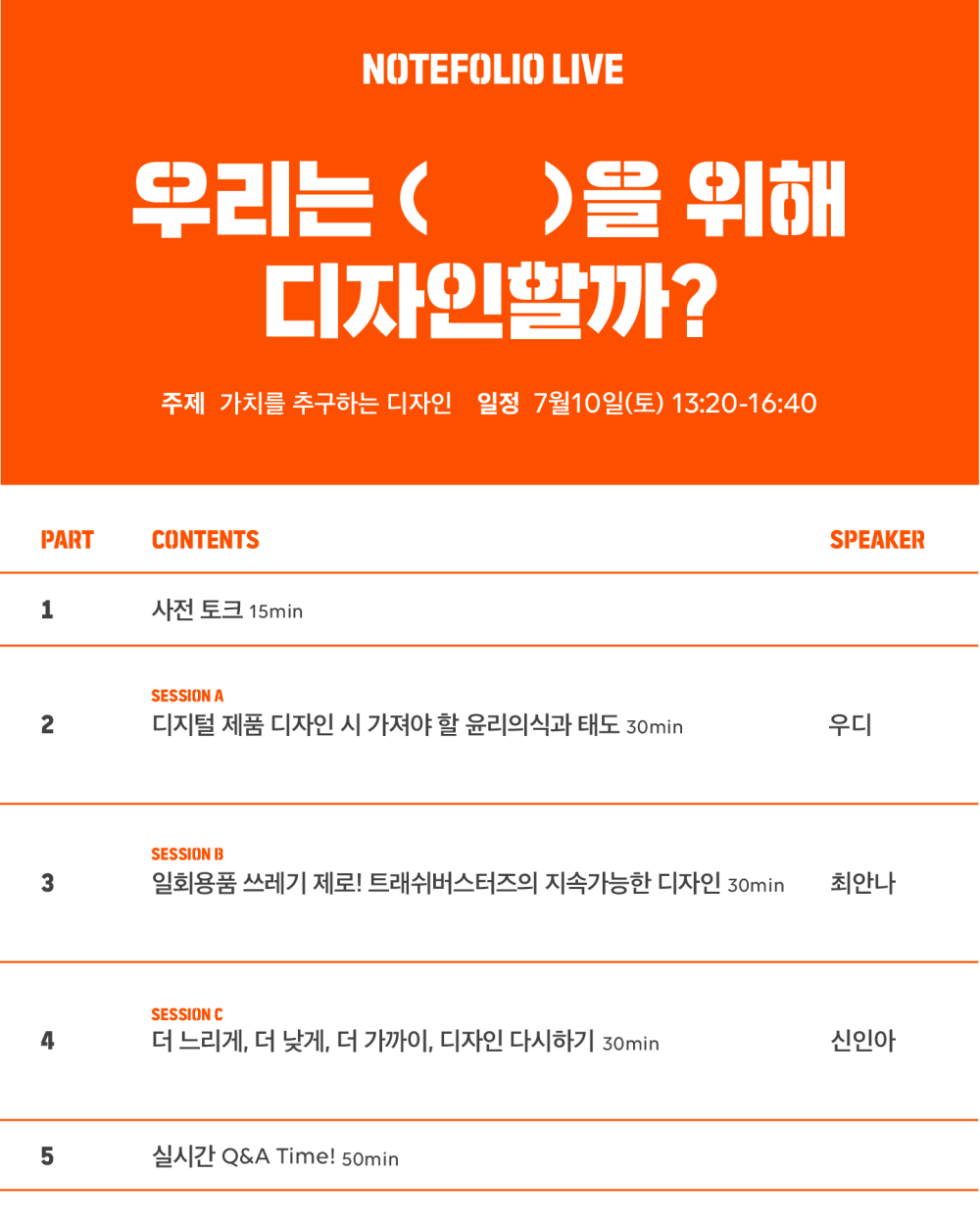 NOTEFOLIO LIVE

우리는 (     )을 위해
디자인할까?

주제 가치를 추구하는 디자인 일정 7월10일(토) 13:20-16:40

| PART | CONTENTS | SPEAKER |
|---|---|---|
| 1 | 사전 토크 15min | |
| 2 | SESSION A 디지털 제품 디자인 시 가져야 할 윤리의식과 태도 30min | 우디 |
| 3 | SESSION B 일회용품 쓰레기 제로! 트래쉬버스터즈의 지속가능한 디자인 30min | 최안나 |
| 4 | SESSION C 더 느리게, 더 낮게, 더 가까이, 디자인 다시하기 30min | 신인아 |
| 5 | 실시간 Q&A Time! 50min | |